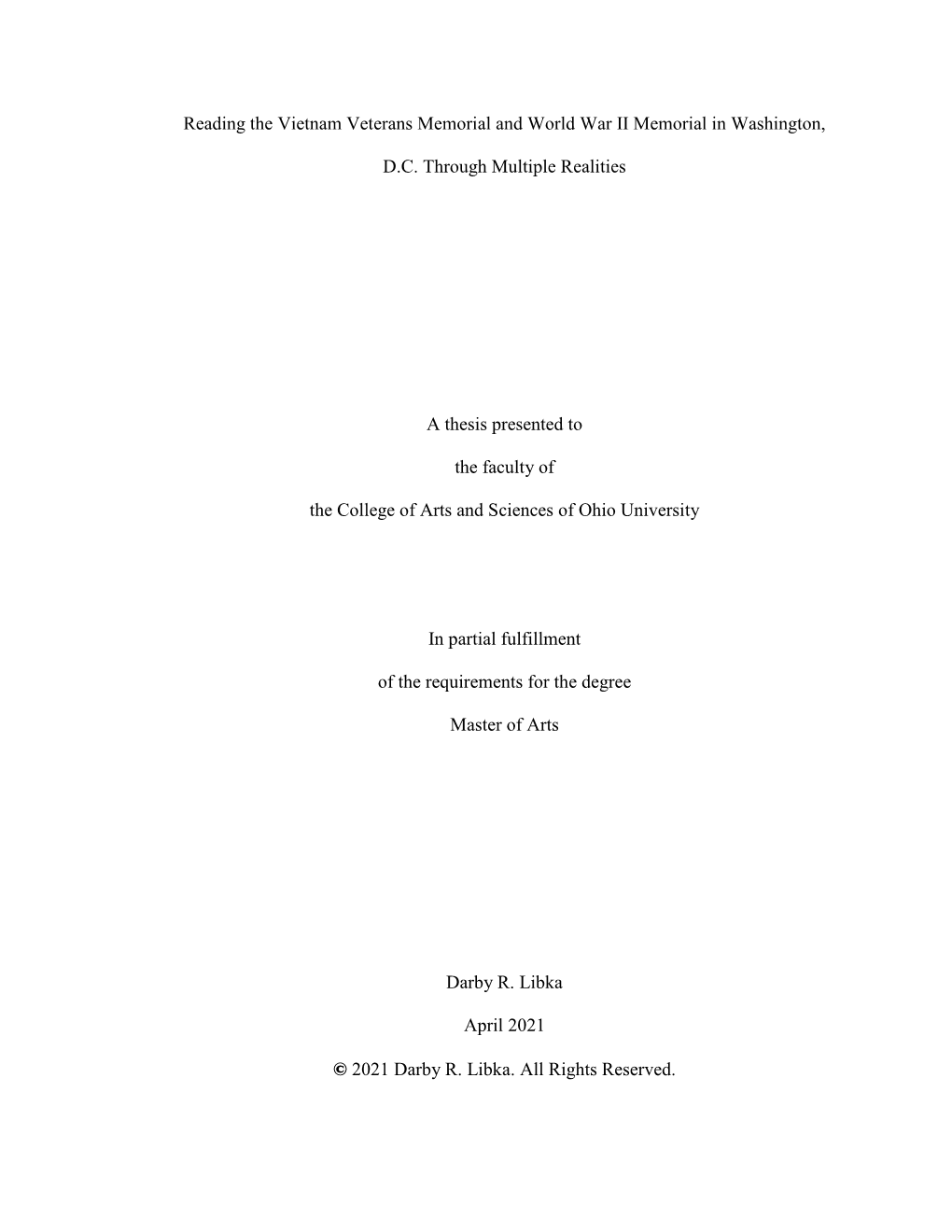 Reading the Vietnam Veterans Memorial and World War II Memorial in Washington, D.C. Through Multiple Realities

A thesis presented to

the faculty of

the College of Arts and Sciences of Ohio University

In partial fulfillment

of the requirements for the degree

Master of Arts

Darby R. Libka

April 2021

© 2021 Darby R. Libka. All Rights Reserved.